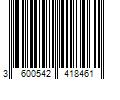 3 600542 418461